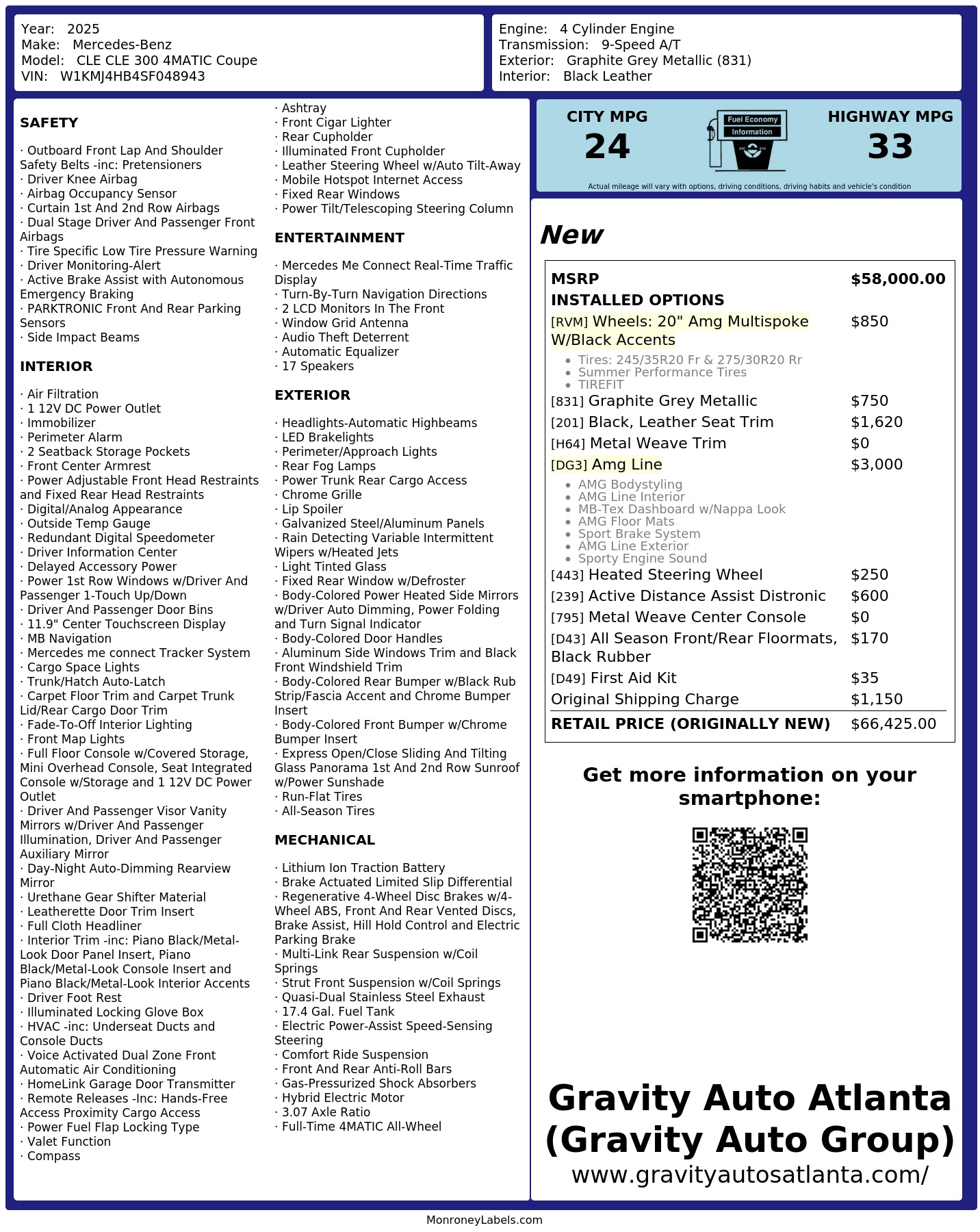 Year: 2025
Make: Mercedes-Benz
Model: CLE CLE 300 4MATIC Coupe
VIN: W1KMJ4HB4SF048943

Engine: 4 Cylinder Engine
Transmission: 9-Speed A/T
Exterior: Graphite Grey Metallic (831)
Interior: Black Leather

SAFETY

· Outboard Front Lap And Shoulder Safety Belts -inc: Pretensioners
· Driver Knee Airbag
· Airbag Occupancy Sensor
· Curtain 1st And 2nd Row Airbags
· Dual Stage Driver And Passenger Front Airbags
· Tire Specific Low Tire Pressure Warning
· Driver Monitoring-Alert
· Active Brake Assist with Autonomous Emergency Braking
· PARKTRONIC Front And Rear Parking Sensors
· Side Impact Beams

INTERIOR

· Air Filtration
· 1 12V DC Power Outlet
· Immobilizer
· Perimeter Alarm
· 2 Seatback Storage Pockets
· Front Center Armrest
· Power Adjustable Front Head Restraints and Fixed Rear Head Restraints
· Digital/Analog Appearance
· Outside Temp Gauge
· Redundant Digital Speedometer
· Driver Information Center
· Delayed Accessory Power
· Power 1st Row Windows w/Driver And Passenger 1-Touch Up/Down
· Driver And Passenger Door Bins
· 11.9" Center Touchscreen Display
· MB Navigation
· Mercedes me connect Tracker System
· Cargo Space Lights
· Trunk/Hatch Auto-Latch
· Carpet Floor Trim and Carpet Trunk Lid/Rear Cargo Door Trim
· Fade-To-Off Interior Lighting
· Front Map Lights
· Full Floor Console w/Covered Storage, Mini Overhead Console, Seat Integrated Console w/Storage and 1 12V DC Power Outlet
· Driver And Passenger Visor Vanity Mirrors w/Driver And Passenger Illumination, Driver And Passenger Auxiliary Mirror
· Day-Night Auto-Dimming Rearview Mirror
· Urethane Gear Shifter Material
· Leatherette Door Trim Insert
· Full Cloth Headliner
· Interior Trim -inc: Piano Black/Metal-Look Door Panel Insert, Piano Black/Metal-Look Console Insert and Piano Black/Metal-Look Interior Accents
· Driver Foot Rest
· Illuminated Locking Glove Box
· HVAC -inc: Underseat Ducts and Console Ducts
· Voice Activated Dual Zone Front Automatic Air Conditioning
· HomeLink Garage Door Transmitter
· Remote Releases -Inc: Hands-Free Access Proximity Cargo Access
· Power Fuel Flap Locking Type
· Valet Function
· Compass
· Ashtray
· Front Cigar Lighter
· Rear Cupholder
· Illuminated Front Cupholder
· Leather Steering Wheel w/Auto Tilt-Away
· Mobile Hotspot Internet Access
· Fixed Rear Windows
· Power Tilt/Telescoping Steering Column

ENTERTAINMENT

· Mercedes Me Connect Real-Time Traffic Display
· Turn-By-Turn Navigation Directions
· 2 LCD Monitors In The Front
· Window Grid Antenna
· Audio Theft Deterrent
· Automatic Equalizer
· 17 Speakers

EXTERIOR

· Headlights-Automatic Highbeams
· LED Brakelights
· Perimeter/Approach Lights
· Rear Fog Lamps
· Power Trunk Rear Cargo Access
· Chrome Grille
· Lip Spoiler
· Galvanized Steel/Aluminum Panels
· Rain Detecting Variable Intermittent Wipers w/Heated Jets
· Light Tinted Glass
· Fixed Rear Window w/Defroster
· Body-Colored Power Heated Side Mirrors w/Driver Auto Dimming, Power Folding and Turn Signal Indicator
· Body-Colored Door Handles
· Aluminum Side Windows Trim and Black Front Windshield Trim
· Body-Colored Rear Bumper w/Black Rub Strip/Fascia Accent and Chrome Bumper Insert
· Body-Colored Front Bumper w/Chrome Bumper Insert
· Express Open/Close Sliding And Tilting Glass Panorama 1st And 2nd Row Sunroof w/Power Sunshade
· Run-Flat Tires
· All-Season Tires

MECHANICAL

· Lithium Ion Traction Battery
· Brake Actuated Limited Slip Differential
· Regenerative 4-Wheel Disc Brakes w/4-Wheel ABS, Front And Rear Vented Discs, Brake Assist, Hill Hold Control and Electric Parking Brake
· Multi-Link Rear Suspension w/Coil Springs
· Strut Front Suspension w/Coil Springs
· Quasi-Dual Stainless Steel Exhaust
· 17.4 Gal. Fuel Tank
· Electric Power-Assist Speed-Sensing Steering
· Comfort Ride Suspension
· Front And Rear Anti-Roll Bars
· Gas-Pressurized Shock Absorbers
· Hybrid Electric Motor
· 3.07 Axle Ratio
· Full-Time 4MATIC All-Wheel

CITY MPG
24
Fuel Economy
Information
HIGHWAY MPG
33
Actual mileage will vary with options, driving conditions, driving habits and vehicle's condition

New

MSRP $58,000.00
INSTALLED OPTIONS
[RVM] Wheels: 20" Amg Multispoke W/Black Accents $850
• Tires: 245/35R20 Fr & 275/30R20 Rr
• Summer Performance Tires
• TIREFIT
[831] Graphite Grey Metallic $750
[201] Black, Leather Seat Trim $1,620
[H64] Metal Weave Trim $0
[DG3] Amg Line $3,000
• AMG Bodystyling
• AMG Line Interior
• MB-Tex Dashboard w/Nappa Look
• AMG Floor Mats
• Sport Brake System
• AMG Line Exterior
• Sporty Engine Sound
[443] Heated Steering Wheel $250
[239] Active Distance Assist Distronic $600
[795] Metal Weave Center Console $0
[D43] All Season Front/Rear Floormats, Black Rubber $170
[D49] First Aid Kit $35
Original Shipping Charge $1,150
RETAIL PRICE (ORIGINALLY NEW) $66,425.00

Get more information on your smartphone:

Gravity Auto Atlanta
(Gravity Auto Group)
www.gravityautosatlanta.com/

MonroneyLabels.com